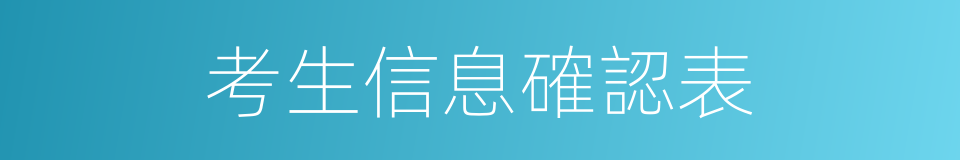 考生信息確認表